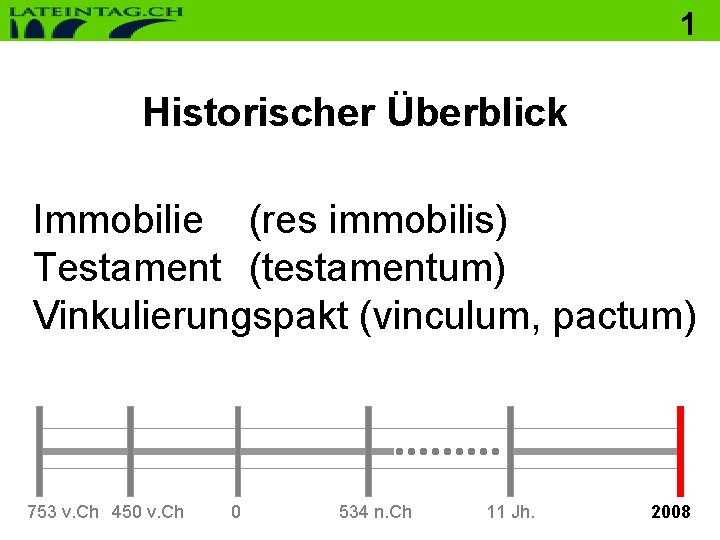 LATEINTAG.CH

1

Historischer Überblick

Immobilie (res immobilis)
Testament (testamentum)
Vinkulierungspakt (vinculum, pactum)

753 v.Ch 450 v.Ch 0 534 n.Ch 11 Jh. 2008